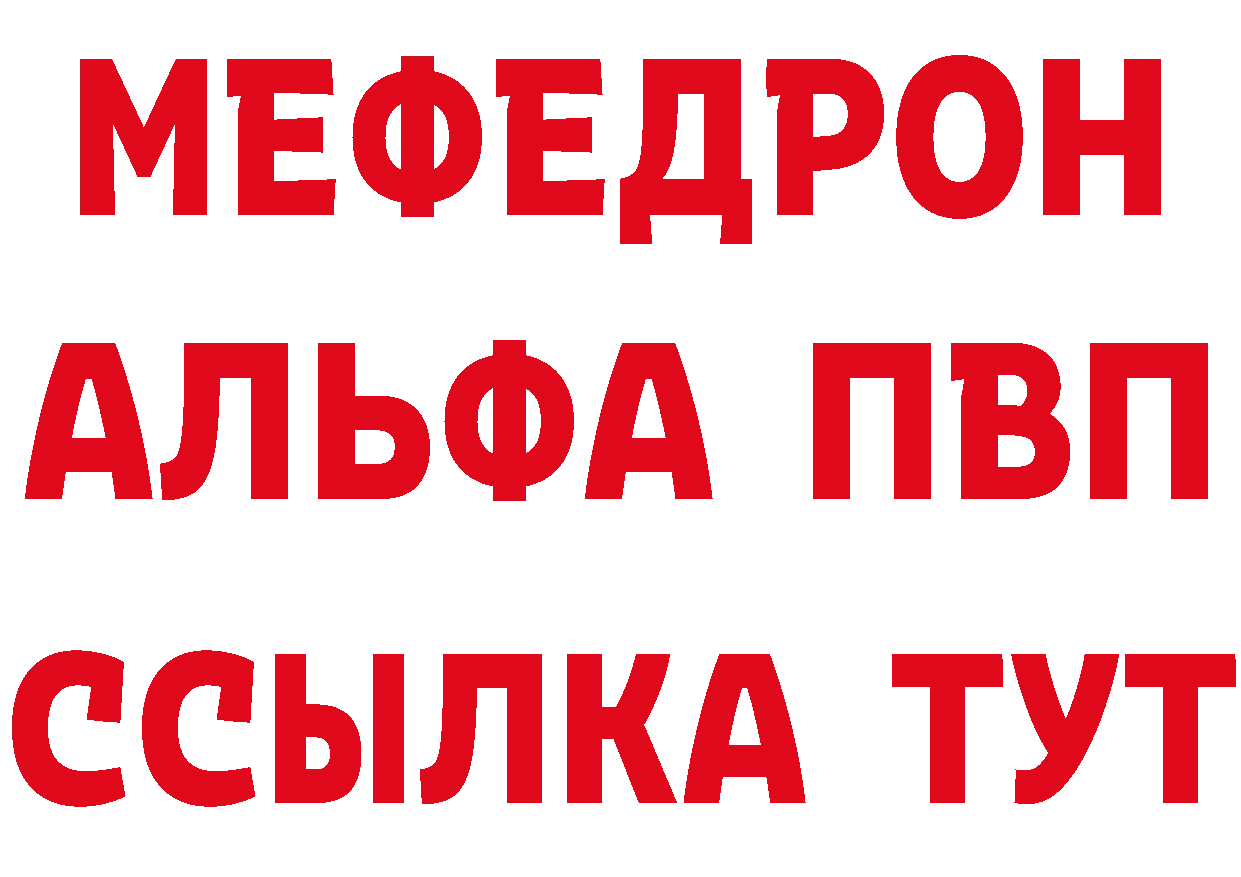 МЕФЕДРОН
АЛЬФА ПВП
ССЫЛКА ТУТ